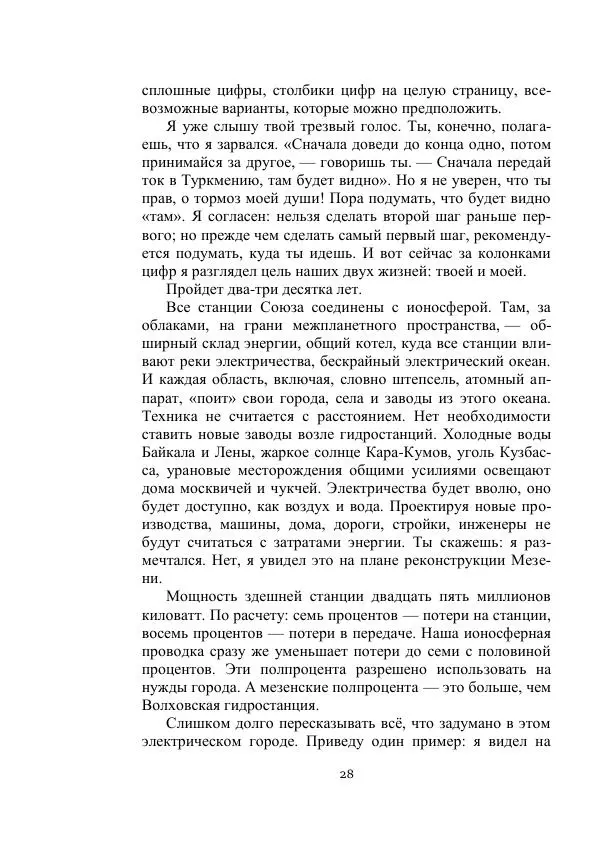 сплошные цифры, столбики цифр на целую страницу, всевозможные варианты, которые можно предположить.

Я уже слышу твой трезвый голос. Ты, конечно, полагаешь, что я зарвался. «Сначала доведи до конца одно, потом принимайся за другое, — говоришь ты. — Сначала передай ток в Туркмению, там будет видно». Но я не уверен, что ты прав, о тормоз моей души! Пора подумать, что будет видно «там». Я согласен: нельзя сделать второй шаг раньше первого; но прежде чем сделать самый первый шаг, рекомендуется подумать, куда ты идешь. И вот сейчас за колонками цифр я разглядел цель наших двух жизней: твоей и моей.

Пройдет два-три десятка лет.

Все станции Союза соединены с ионосферой. Там, за облаками, на грани межпланетного пространства, — обширный склад энергии, общий котел, куда все станции вливают реки электричества, бескрайный электрический океан. И каждая область, включая, словно штепсель, атомный аппарат, «поит» свои города, села и заводы из этого океана. Техника не считается с расстоянием. Нет необходимости ставить новые заводы возле гидростанций. Холодные воды Байкала и Лены, жаркое солнце Кара-Кумов, уголь Кузбасса, урановые месторождения общими усилиями освещают дома москвичей и чукчей. Электричества будет вволю, оно будет доступно, как воздух и вода. Проектируя новые производства, машины, дома, дороги, стройки, инженеры не будут считаться с затратами энергии. Ты скажешь: я размечтался. Нет, я увидел это на плане реконструкции Мезени.

Мощность здешней станции двадцать пять миллионов киловатт. По расчету: семь процентов — потери на станции, восемь процентов — потери в передаче. Наша ионосферная проводка сразу же уменьшает потери до семи с половиной процентов. Эти полпроцента разрешено использовать на нужды города. А мезенские полпроцента — это больше, чем Волховская гидростанция.

Слишком долго пересказывать всё, что задумано в этом электрическом городе. Приведу один пример: я видел на

28